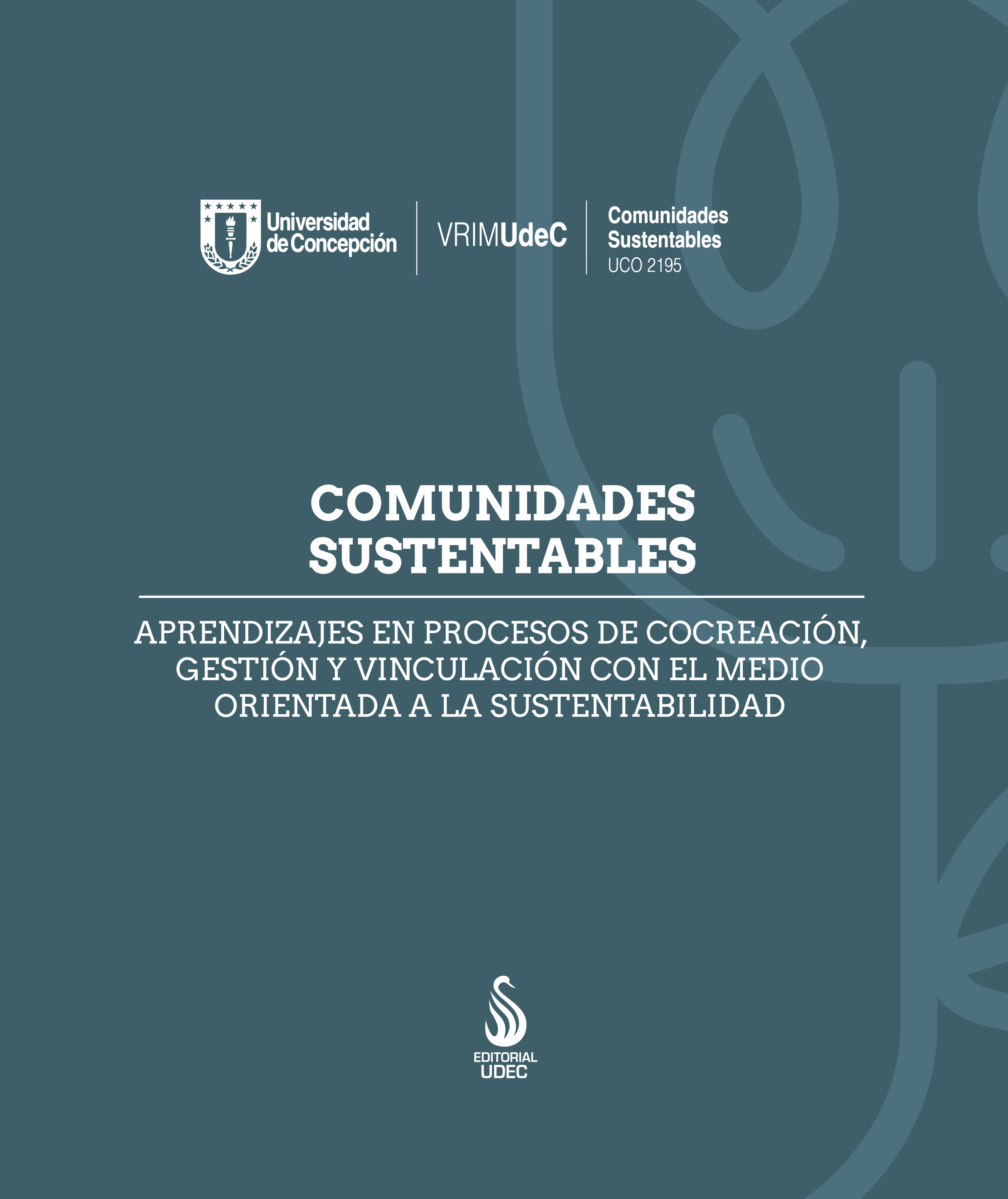 Universidad de Concepción

VRIMUdeC

Comunidades Sustentables
UCO 2195

COMUNIDADES SUSTENTABLES

APRENDIZAJES EN PROCESOS DE COCREACIÓN, GESTIÓN Y VINCULACIÓN CON EL MEDIO ORIENTADA A LA SUSTENTABILIDAD

EDITORIAL UDEC